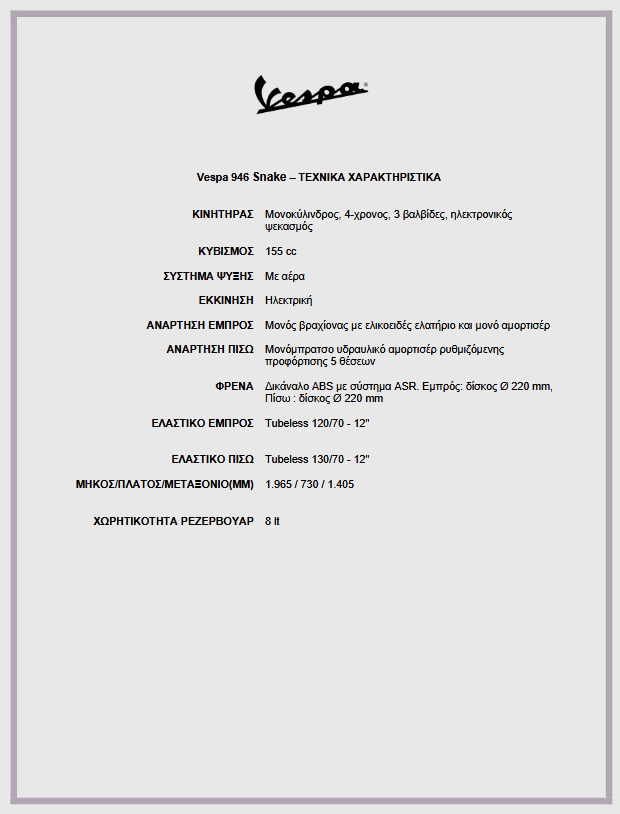 Vespa®

Vespa 946 Snake – ΤΕΧΝΙΚΑ ΧΑΡΑΚΤΗΡΙΣΤΙΚΑ

| | |
|---|---|
| ΚΙΝΗΤΗΡΑΣ | Μονοκύλινδρος, 4-χρονος, 3 βαλβίδες, ηλεκτρονικός ψεκασμός |
| ΚΥΒΙΣΜΟΣ | 155 cc |
| ΣΥΣΤΗΜΑ ΨΥΞΗΣ | Με αέρα |
| ΕΚΚΙΝΗΣΗ | Ηλεκτρική |
| ΑΝΑΡΤΗΣΗ ΕΜΠΡΟΣ | Μονός βραχίονας με ελικοειδές ελατήριο και μονό αμορτισέρ |
| ΑΝΑΡΤΗΣΗ ΠΙΣΩ | Μονόμπρατσο υδραυλικό αμορτισέρ ρυθμιζόμενης προφόρτισης 5 θέσεων |
| ΦΡΕΝΑ | Δικάναλο ABS με σύστημα ASR. Εμπρός: δίσκος Ø 220 mm, Πίσω : δίσκος Ø 220 mm |
| ΕΛΑΣΤΙΚΟ ΕΜΠΡΟΣ | Tubeless 120/70 - 12" |
| ΕΛΑΣΤΙΚΟ ΠΙΣΩ | Tubeless 130/70 - 12" |
| ΜΗΚΟΣ/ΠΛΑΤΟΣ/ΜΕΤΑΞΟΝΙΟ(ΜΜ) | 1.965 / 730 / 1.405 |
| ΧΩΡΗΤΙΚΟΤΗΤΑ ΡΕΖΕΡΒΟΥΑΡ | 8 lt |